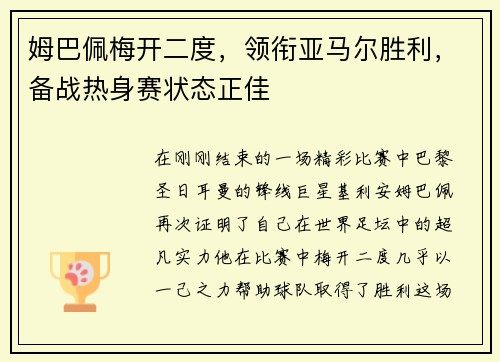 姆巴佩梅开二度，领衔亚马尔胜利，备战热身赛状态正佳

在刚刚结束的一场精彩比赛中巴黎圣日耳曼的锋线巨星基利安姆巴佩再次证明了自己在世界足坛中的超凡实力他在比赛中梅开二度几乎以一己之力帮助球队取得了胜利这场